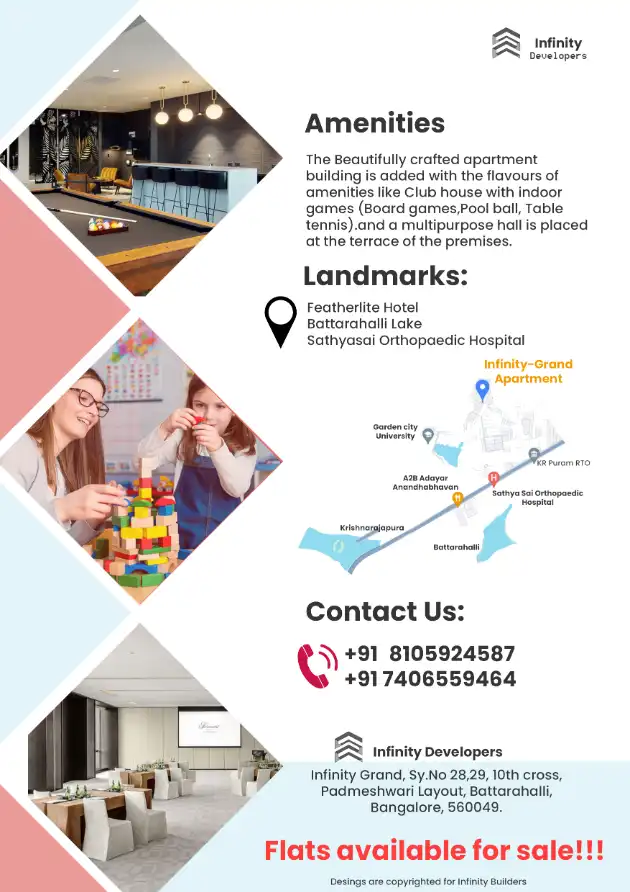 Infinity Developers

Amenities

The Beautifully crafted apartment building is added with the flavours of amenities like Club house with indoor games (Board games,Pool ball, Table tennis).and a multipurpose hall is placed at the terrace of the premises.

Landmarks:

Featherlite Hotel
Battarahalli Lake
Sathyasai Orthopaedic Hospital

Infinity-Grand Apartment

Garden city University

KR Puram RTO

A2B Adayar Anandhabhavan

Sathya Sai Orthopaedic Hospital

Krishnarajapura

Battarahalli

Contact Us:

+91 8105924587
+91 7406559464

Infinity Developers

Infinity Grand, Sy.No 28,29, 10th cross, Padmeshwari Layout, Battarahalli, Bangalore, 560049.

Flats available for sale!!!

Desings are copyrighted for Infinity Builders